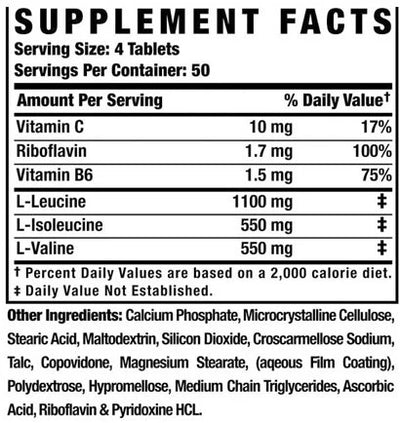 SUPPLEMENT FACTS

Serving Size: 4 Tablets
Servings Per Container: 50

| Amount Per Serving | | % Daily Value† |
|---|---|---|
| Vitamin C | 10 mg | 17% |
| Riboflavin | 1.7 mg | 100% |
| Vitamin B6 | 1.5 mg | 75% |
| L-Leucine | 1100 mg | ‡ |
| L-Isoleucine | 550 mg | ‡ |
| L-Valine | 550 mg | ‡ |

† Percent Daily Values are based on a 2,000 calorie diet.
‡ Daily Value Not Established.

Other Ingredients: Calcium Phosphate, Microcrystalline Cellulose, Stearic Acid, Maltodextrin, Silicon Dioxide, Croscarmellose Sodium, Talc, Copovidone, Magnesium Stearate, (aqeous Film Coating), Polydextrose, Hypromellose, Medium Chain Triglycerides, Ascorbic Acid, Riboflavin & Pyridoxine HCL.